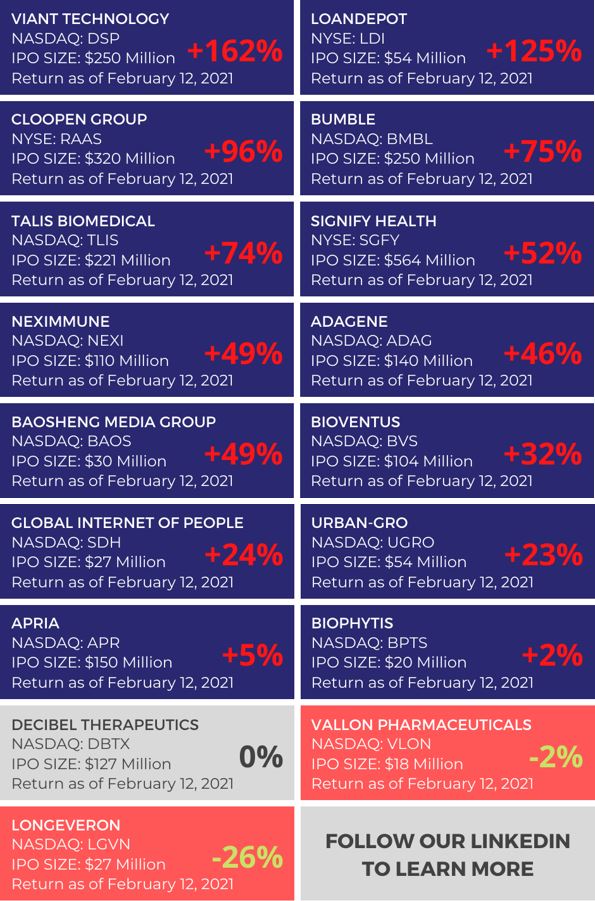 VIANT TECHNOLOGY
NASDAQ: DSP
IPO SIZE: $250 Million
Return as of February 12, 2021
+162%

LOANDEPOT
NYSE: LDI
IPO SIZE: $54 Million
Return as of February 12, 2021
+125%

CLOOPEN GROUP
NYSE: RAAS
IPO SIZE: $320 Million
Return as of February 12, 2021
+96%

BUMBLE
NASDAQ: BMBL
IPO SIZE: $250 Million
Return as of February 12, 2021
+75%

TALIS BIOMEDICAL
NASDAQ: TLIS
IPO SIZE: $221 Million
Return as of February 12, 2021
+74%

SIGNIFY HEALTH
NYSE: SGFY
IPO SIZE: $564 Million
Return as of February 12, 2021
+52%

NEXIMMUNE
NASDAQ: NEXI
IPO SIZE: $110 Million
Return as of February 12, 2021
+49%

ADAGENE
NASDAQ: ADAG
IPO SIZE: $140 Million
Return as of February 12, 2021
+46%

BAOSHENG MEDIA GROUP
NASDAQ: BAOS
IPO SIZE: $30 Million
Return as of February 12, 2021
+49%

BIOVENTUS
NASDAQ: BVS
IPO SIZE: $104 Million
Return as of February 12, 2021
+32%

GLOBAL INTERNET OF PEOPLE
NASDAQ: SDH
IPO SIZE: $27 Million
Return as of February 12, 2021
+24%

URBAN-GRO
NASDAQ: UGRO
IPO SIZE: $54 Million
Return as of February 12, 2021
+23%

APRIA
NASDAQ: APR
IPO SIZE: $150 Million
Return as of February 12, 2021
+5%

BIOPHYTIS
NASDAQ: BPTS
IPO SIZE: $20 Million
Return as of February 12, 2021
+2%

DECIBEL THERAPEUTICS
NASDAQ: DBTX
IPO SIZE: $127 Million
Return as of February 12, 2021
0%

VALLON PHARMACEUTICALS
NASDAQ: VLON
IPO SIZE: $18 Million
Return as of February 12, 2021
-2%

LONGEVERON
NASDAQ: LGVN
IPO SIZE: $27 Million
Return as of February 12, 2021
-26%

FOLLOW OUR LINKEDIN TO LEARN MORE